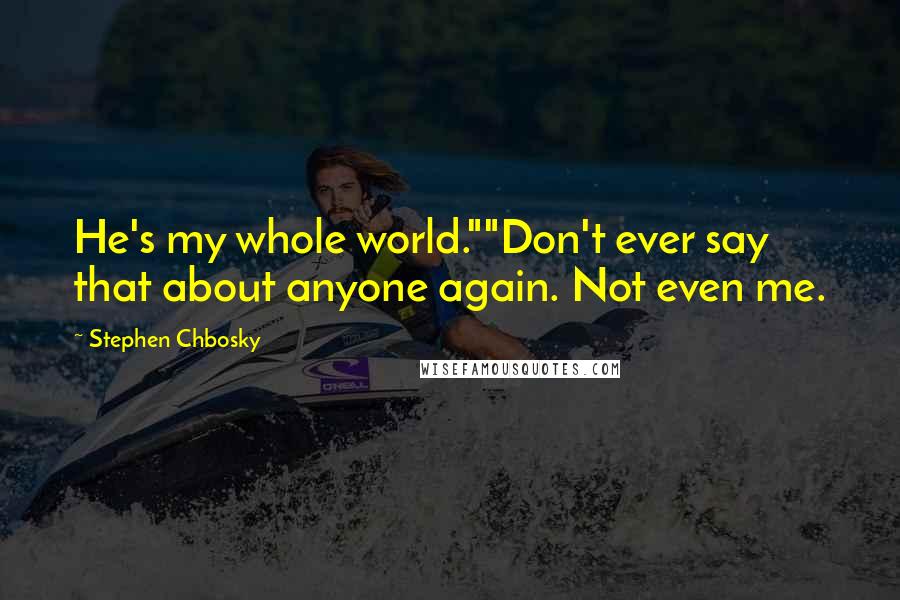 He's my whole world.""Don't ever say that about anyone again. Not even me.

~ Stephen Chbosky

WISEFAMOUSQUOTES.COM

O'NEILL